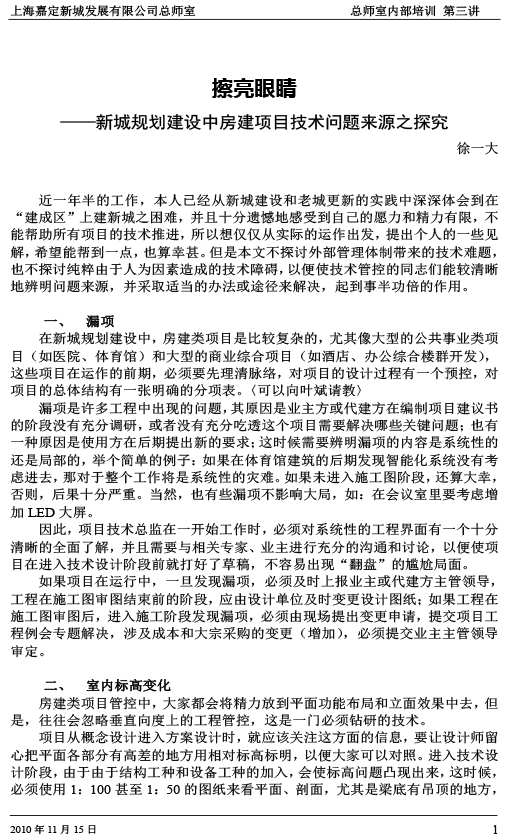 上海嘉定新城发展有限公司总师室　　总师室内部培训 第三讲

擦亮眼睛
——新城规划建设中房建项目技术问题来源之探究
徐一大

近一年半的工作，本人已经从新城建设和老城更新的实践中深深体会到在“建成区”上建新城之困难，并且十分遗憾地感受到自己的愿力和精力有限，不能帮助所有项目的技术推进，所以想仅仅从实际的运作出发，提出个人的一些见解，希望能帮到一点，也算幸甚。但是本文不探讨外部管理体制带来的技术难题，也不探讨纯粹由于人为因素造成的技术障碍，以便使技术管控的同志们能较清晰地辨明问题来源，并采取适当的办法或途径来解决，起到事半功倍的作用。

一、　漏项
在新城规划建设中，房建类项目是比较复杂的，尤其像大型的公共事业类项目（如医院、体育馆）和大型的商业综合项目（如酒店、办公综合楼群开发），这些项目在运作的前期，必须要先理清脉络，对项目的设计过程有一个预控，对项目的总体结构有一张明确的分项表。（可以向叶斌请教）
漏项是许多工程中出现的问题，其原因是业主方或代建方在编制项目建议书的阶段没有充分调研，或者没有充分吃透这个项目需要解决哪些关键问题；也有一种原因是使用方在后期提出新的要求；这时候需要辨明漏项的内容是系统性的还是局部的，举个简单的例子：如果在体育馆建筑的后期发现智能化系统没有考虑进去，那对于整个工作将是系统性的灾难。如果未进入施工图阶段，还算大幸，否则，后果十分严重。当然，也有些漏项不影响大局，如：在会议室里要考虑增加 LED 大屏。
因此，项目技术总监在一开始工作时，必须对系统性的工程界面有一个十分清晰的全面了解，并且需要与相关专家、业主进行充分的沟通和讨论，以便使项目在进入技术设计阶段前就打好了草稿，不容易出现“翻盘”的尴尬局面。
如果项目在运行中，一旦发现漏项，必须及时上报业主或代建方主管领导，工程在施工图审图结束前的阶段，应由设计单位及时变更设计图纸；如果工程在施工图审图后，进入施工阶段发现漏项，必须由现场提出变更申请，提交项目工程例会专题解决，涉及成本和大宗采购的变更（增加），必须提交业主主管领导审定。

二、　室内标高变化
房建类项目管控中，大家都会将精力放到平面功能布局和立面效果中去，但是，往往会忽略垂直向度上的工程管控，这是一门必须钻研的技术。
项目从概念设计进入方案设计时，就应该关注这方面的信息，要让设计师留心把平面各部分有高差的地方用相对标高标明，以便大家可以对照。进入技术设计阶段，由于由于结构工种和设备工种的加入，会使标高问题凸现出来，这时候，必须使用 1：100 甚至 1：50 的图纸来看平面、剖面，尤其是梁底有吊顶的地方，

2010 年 11 月 15 日　　1